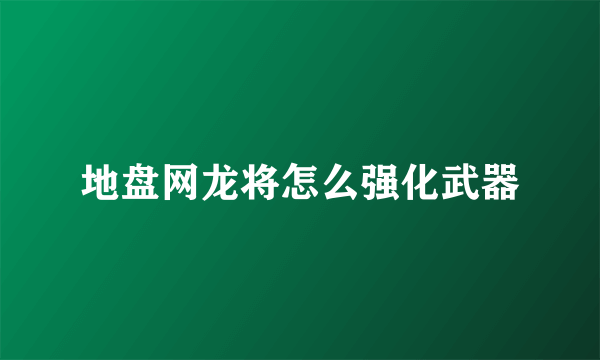 地盘网龙将怎么强化武器